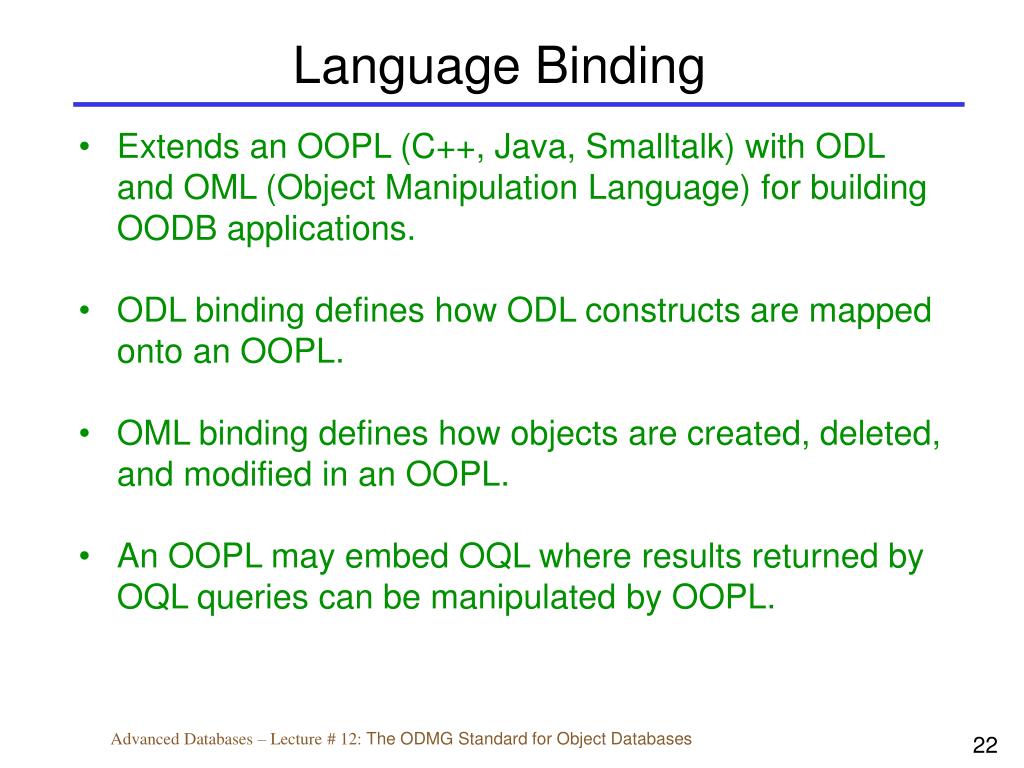 Language Binding

• Extends an OOPL (C++, Java, Smalltalk) with ODL and OML (Object Manipulation Language) for building OODB applications.

• ODL binding defines how ODL constructs are mapped onto an OOPL.

• OML binding defines how objects are created, deleted, and modified in an OOPL.

• An OOPL may embed OQL where results returned by OQL queries can be manipulated by OOPL.

Advanced Databases – Lecture # 12: The ODMG Standard for Object Databases

22